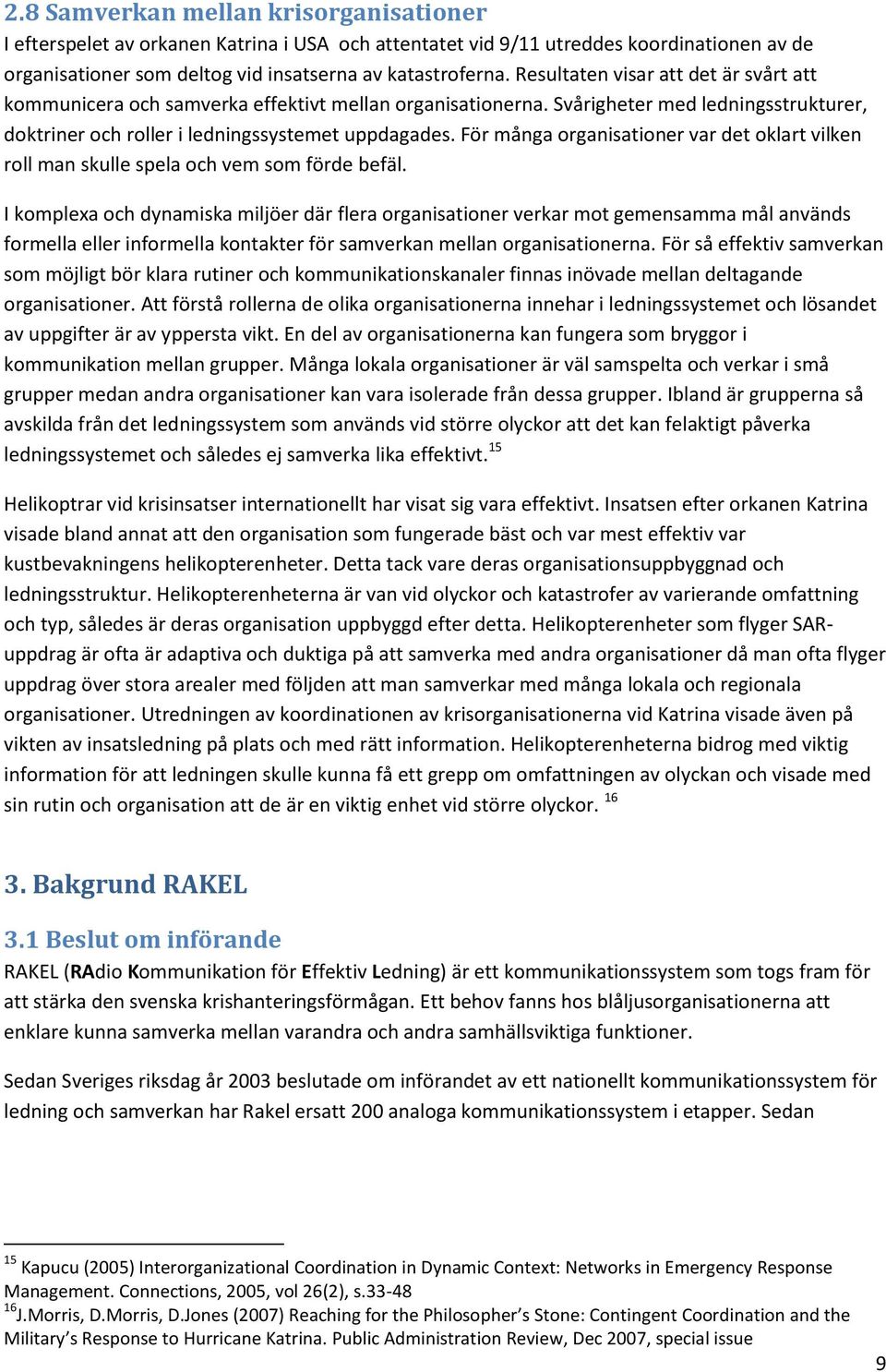 2.8 Samverkan mellan krisorganisationer
I efterspelet av orkanen Katrina i USA och attentatet vid 9/11 utreddes koordinationen av de organisationer som deltog vid insatserna av katastroferna. Resultaten visar att det är svårt att kommunicera och samverka effektivt mellan organisationerna. Svårigheter med ledningsstrukturer, doktriner och roller i ledningssystemet uppdagades. För många organisationer var det oklart vilken roll man skulle spela och vem som förde befäl.

I komplexa och dynamiska miljöer där flera organisationer verkar mot gemensamma mål används formella eller informella kontakter för samverkan mellan organisationerna. För så effektiv samverkan som möjligt bör klara rutiner och kommunikationskanaler finnas inövade mellan deltagande organisationer. Att förstå rollerna de olika organisationerna innehar i ledningssystemet och lösandet av uppgifter är av yppersta vikt. En del av organisationerna kan fungera som bryggor i kommunikation mellan grupper. Många lokala organisationer är väl samspelta och verkar i små grupper medan andra organisationer kan vara isolerade från dessa grupper. Ibland är grupperna så avskilda från det ledningssystem som används vid större olyckor att det kan felaktigt påverka ledningssystemet och således ej samverka lika effektivt.$^{15}$

Helikoptrar vid krisinsatser internationellt har visat sig vara effektivt. Insatsen efter orkanen Katrina visade bland annat att den organisation som fungerade bäst och var mest effektiv var kustbevakningens helikopterenheter. Detta tack vare deras organisationsuppbyggnad och ledningsstruktur. Helikopterenheterna är van vid olyckor och katastrofer av varierande omfattning och typ, således är deras organisation uppbyggd efter detta. Helikopterenheter som flyger SAR-uppdrag är ofta är adaptiva och duktiga på att samverka med andra organisationer då man ofta flyger uppdrag över stora arealer med följden att man samverkar med många lokala och regionala organisationer. Utredningen av koordinationen av krisorganisationerna vid Katrina visade även på vikten av insatsledning på plats och med rätt information. Helikopterenheterna bidrog med viktig information för att ledningen skulle kunna få ett grepp om omfattningen av olyckan och visade med sin rutin och organisation att de är en viktig enhet vid större olyckor. $^{16}$

3. Bakgrund RAKEL

3.1 Beslut om införande
RAKEL (RAdio Kommunikation för Effektiv Ledning) är ett kommunikationssystem som togs fram för att stärka den svenska krishanteringsförmågan. Ett behov fanns hos blåljusorganisationerna att enklare kunna samverka mellan varandra och andra samhällsviktiga funktioner.

Sedan Sveriges riksdag år 2003 beslutade om införandet av ett nationellt kommunikationssystem för ledning och samverkan har Rakel ersatt 200 analoga kommunikationssystem i etapper. Sedan

$^{15}$ Kapucu (2005) Interorganizational Coordination in Dynamic Context: Networks in Emergency Response Management. Connections, 2005, vol 26(2), s.33-48
$^{16}$J.Morris, D.Morris, D.Jones (2007) Reaching for the Philosopher’s Stone: Contingent Coordination and the Military’s Response to Hurricane Katrina. Public Administration Review, Dec 2007, special issue

9